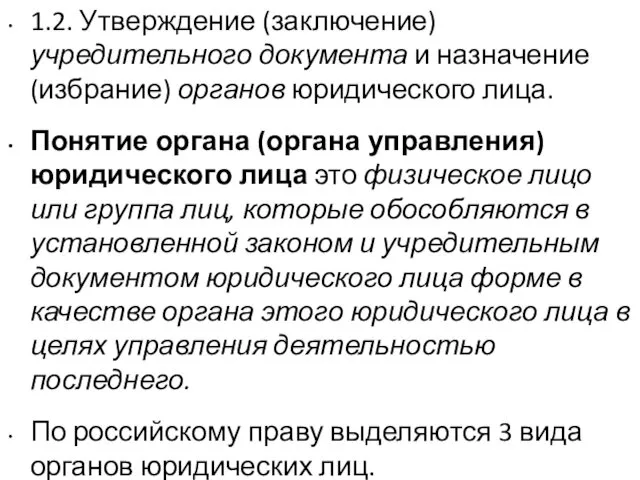 • 1.2. Утверждение (заключение) учредительного документа и назначение (избрание) органов юридического лица.

• Понятие органа (органа управления) юридического лица это физическое лицо или группа лиц, которые обособляются в установленной законом и учредительным документом юридического лица форме в качестве органа этого юридического лица в целях управления деятельностью последнего.

• По российскому праву выделяются 3 вида органов юридических лиц.